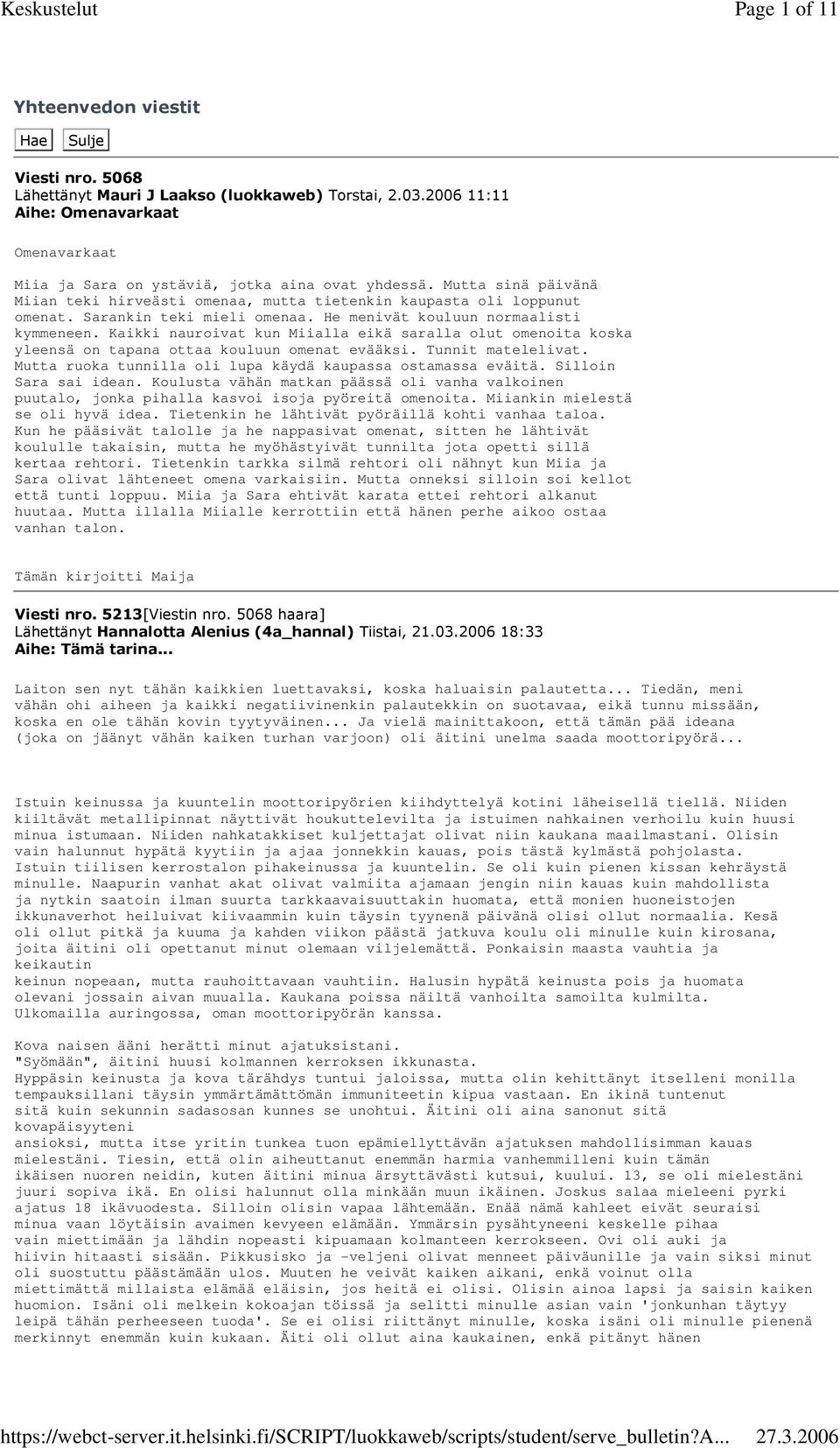 Keskustelut

Page 1 of 11

Yhteenvedon viestit

Hae Sulje

Viesti nro. 5068
Lähettänyt Mauri J Laakso (luokkaweb) Torstai, 2.03.2006 11:11
Aihe: Omenavarkaat

Omenavarkaat

Miia ja Sara on ystäviä, jotka aina ovat yhdessä. Mutta sinä päivänä Miian teki hirveästi omenaa, mutta tietenkin kaupasta oli loppunut omenat. Sarankin teki mieli omenaa. He menivät kouluun normaalisti kymmeneen. Kaikki nauroivat kun Miialla eikä saralla olut omenoita koska yleensä on tapana ottaa kouluun omenat evääksi. Tunnit matelelivat. Mutta ruoka tunnilla oli lupa käydä kaupassa ostamassa eväitä. Silloin Sara sai idean. Koulusta vähän matkan päässä oli vanha valkoinen puutalo, jonka pihalla kasvoi isoja pyöreitä omenoita. Miiankin mielestä se oli hyvä idea. Tietenkin he lähtivät pyöräillä kohti vanhaa taloa. Kun he pääsivät talolle ja he nappasivat omenat, sitten he lähtivät koululle takaisin, mutta he myöhästyivät tunnilta jota opetti sillä kertaa rehtori. Tietenkin tarkka silmä rehtori oli nähnyt kun Miia ja Sara olivat lähteneet omena varkaisiin. Mutta onneksi silloin soi kellot että tunti loppuu. Miia ja Sara ehtivät karata ettei rehtori alkanut huutaa. Mutta illalla Miialle kerrottiin että hänen perhe aikoo ostaa vanhan talon.

Tämän kirjoitti Maija

Viesti nro. 5213[Viestin nro. 5068 haara]
Lähettänyt Hannalotta Alenius (4a_hannal) Tiistai, 21.03.2006 18:33
Aihe: Tämä tarina...

Laiton sen nyt tähän kaikkien luettavaksi, koska haluaisin palautetta... Tiedän, meni vähän ohi aiheen ja kaikki negatiivinenkin palautekkin on suotavaa, eikä tunnu missään, koska en ole tähän kovin tyytyväinen... Ja vielä mainittakoon, että tämän pää ideana (joka on jäänyt vähän kaiken turhan varjoon) oli äitini unelma saada moottoripyörä...

Istuin keinussa ja kuuntelin moottoripyörien kiihdyttelyä kotini läheisellä tiellä. Niiden kiiltävät metallipinnat näyttivät houkuttelevilta ja istuimen nahkainen verhoilu kuin huusi minua istumaan. Niiden nahkatakkiset kuljettajat olivat niin kaukana maailmastani. Olisin vain halunnut hypätä kyytiin ja ajaa jonnekkin kauas, pois tästä kylmästä pohjolasta. Istuin tiilisen kerrostalon pihakeinussa ja kuuntelin. Se oli kuin pienen kissan kehräystä minulle. Naapurin vanhat akat olivat valmiita ajamaan jengin niin kauas kuin mahdollista ja nytkin saatoin ilman suurta tarkkaavaisuuttakin huomata, että monien huoneistojen ikkunaverhot heiluivat kiivaammin kuin täysin tyynenä päivänä olisi ollut normaalia. Kesä oli ollut pitkä ja kuuma ja kahden viikon päästä jatkuva koulu oli minulle kuin kirosana, joita äitini oli opettanut minut olemaan viljelemättä. Ponkaisin maasta vauhtia ja keikautin
keinun nopeaan, mutta rauhoittavaan vauhtiin. Halusin hypätä keinusta pois ja huomata olevani jossain aivan muualla. Kaukana poissa näiltä vanhoilta samoilta kulmilta. Ulkomailla auringossa, oman moottoripyörän kanssa.

Kova naisen ääni herätti minut ajatuksistani.
"Syömään", äitini huusi kolmannen kerroksen ikkunasta.
Hyppäsin keinusta ja kova tärähdys tuntui jaloissa, mutta olin kehittänyt itselleni monilla tempauksillani täysin ymmärtämättömän immuniteetin kipua vastaan. En ikinä tuntenut sitä kuin sekunnin sadasosan kunnes se unohtui. Äitini oli aina sanonut sitä kovapäisyyteni
ansioksi, mutta itse yritin tunkea tuon epämiellyttävän ajatuksen mahdollisimman kauas mielestäni. Tiesin, että olin aiheuttanut enemmän harmia vanhemmilleni kuin tämän ikäisen nuoren neidin, kuten äitini minua ärsyttävästi kutsui, kuului. 13, se oli mielestäni juuri sopiva ikä. En olisi halunnut olla minkään muun ikäinen. Joskus salaa mieleeni pyrki ajatus 18 ikävuodesta. Silloin olisin vapaa lähtemään. Enää nämä kahleet eivät seuraisi minua vaan löytäisin avaimen kevyeen elämään. Ymmärsin pysähtyneeni keskelle pihaa vain miettimään ja lähdin nopeasti kipuamaan kolmanteen kerrokseen. Ovi oli auki ja hiivin hitaasti sisään. Pikkusisko ja -veljeni olivat menneet päiväunille ja vain siksi minut oli suostuttu päästämään ulos. Muuten he veivät kaiken aikani, enkä voinut olla miettimättä millaista elämää eläisin, jos heitä ei olisi. Olisin ainoa lapsi ja saisin kaiken huomion. Isäni oli melkein kokoajan töissä ja selitti minulle asian vain 'jonkunhan täytyy leipä tähän perheeseen tuoda'. Se ei olisi riittänyt minulle, koska isäni oli minulle pienenä merkinnyt enemmän kuin kukaan. Äiti oli ollut aina kaukainen, enkä pitänyt hänen

https://webct-server.it.helsinki.fi/SCRIPT/luokkaweb/scripts/student/serve_bulletin?A... 27.3.2006